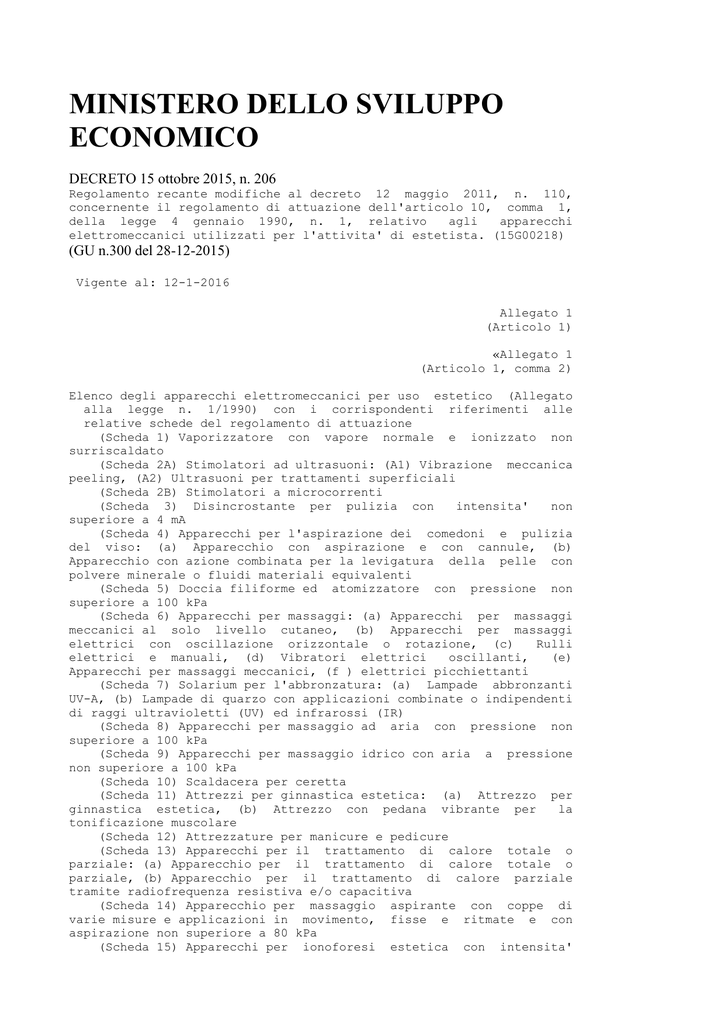 MINISTERO DELLO SVILUPPO ECONOMICO

DECRETO 15 ottobre 2015, n. 206
Regolamento recante modifiche al decreto 12 maggio 2011, n. 110, concernente il regolamento di attuazione dell'articolo 10, comma 1, della legge 4 gennaio 1990, n. 1, relativo agli apparecchi elettromeccanici utilizzati per l'attivita' di estetista. (15G00218)
(GU n.300 del 28-12-2015)

Vigente al: 12-1-2016

Allegato 1
(Articolo 1)

«Allegato 1
(Articolo 1, comma 2)

Elenco degli apparecchi elettromeccanici per uso estetico (Allegato alla legge n. 1/1990) con i corrispondenti riferimenti alle relative schede del regolamento di attuazione
(Scheda 1) Vaporizzatore con vapore normale e ionizzato non surriscaldato
(Scheda 2A) Stimolatori ad ultrasuoni: (A1) Vibrazione meccanica peeling, (A2) Ultrasuoni per trattamenti superficiali
(Scheda 2B) Stimolatori a microcorrenti
(Scheda 3) Disincrostante per pulizia con intensita' non superiore a 4 mA
(Scheda 4) Apparecchi per l'aspirazione dei comedoni e pulizia del viso: (a) Apparecchio con aspirazione e con cannule, (b) Apparecchio con azione combinata per la levigatura della pelle con polvere minerale o fluidi materiali equivalenti
(Scheda 5) Doccia filiforme ed atomizzatore con pressione non superiore a 100 kPa
(Scheda 6) Apparecchi per massaggi: (a) Apparecchi per massaggi meccanici al solo livello cutaneo, (b) Apparecchi per massaggi elettrici con oscillazione orizzontale o rotazione, (c) Rulli elettrici e manuali, (d) Vibratori elettrici oscillanti, (e) Apparecchi per massaggi meccanici, (f ) elettrici picchiettanti
(Scheda 7) Solarium per l'abbronzatura: (a) Lampade abbronzanti UV-A, (b) Lampade di quarzo con applicazioni combinate o indipendenti di raggi ultravioletti (UV) ed infrarossi (IR)
(Scheda 8) Apparecchi per massaggio ad aria con pressione non superiore a 100 kPa
(Scheda 9) Apparecchi per massaggio idrico con aria a pressione non superiore a 100 kPa
(Scheda 10) Scaldacera per ceretta
(Scheda 11) Attrezzi per ginnastica estetica: (a) Attrezzo per ginnastica estetica, (b) Attrezzo con pedana vibrante per la tonificazione muscolare
(Scheda 12) Attrezzature per manicure e pedicure
(Scheda 13) Apparecchi per il trattamento di calore totale o parziale: (a) Apparecchio per il trattamento di calore totale o parziale, (b) Apparecchio per il trattamento di calore parziale tramite radiofrequenza resistiva e/o capacitiva
(Scheda 14) Apparecchio per massaggio aspirante con coppe di varie misure e applicazioni in movimento, fisse e ritmate e con aspirazione non superiore a 80 kPa
(Scheda 15) Apparecchi per ionoforesi estetica con intensita'